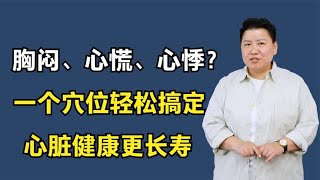 胸闷、心慌、心悸？

一个穴位轻松搞定

心脏健康更长寿